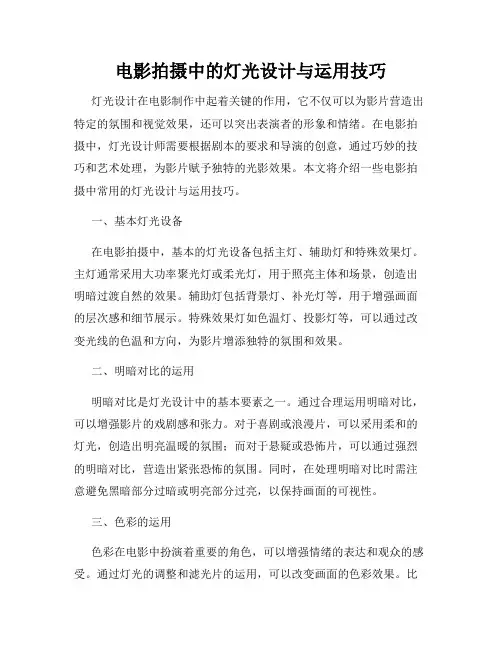 电影拍摄中的灯光设计与运用技巧

灯光设计在电影制作中起着关键的作用，它不仅可以为影片营造出特定的氛围和视觉效果，还可以突出表演者的形象和情绪。在电影拍摄中，灯光设计师需要根据剧本的要求和导演的创意，通过巧妙的技巧和艺术处理，为影片赋予独特的光影效果。本文将介绍一些电影拍摄中常用的灯光设计与运用技巧。

一、基本灯光设备

在电影拍摄中，基本的灯光设备包括主灯、辅助灯和特殊效果灯。主灯通常采用大功率聚光灯或柔光灯，用于照亮主体和场景，创造出明暗过渡自然的效果。辅助灯包括背景灯、补光灯等，用于增强画面的层次感和细节展示。特殊效果灯如色温灯、投影灯等，可以通过改变光线的色温和方向，为影片增添独特的氛围和效果。

二、明暗对比的运用

明暗对比是灯光设计中的基本要素之一。通过合理运用明暗对比，可以增强影片的戏剧感和张力。对于喜剧或浪漫片，可以采用柔和的灯光，创造出明亮温暖的氛围；而对于悬疑或恐怖片，可以通过强烈的明暗对比，营造出紧张恐怖的氛围。同时，在处理明暗对比时需注意避免黑暗部分过暗或明亮部分过亮，以保持画面的可视性。

三、色彩的运用

色彩在电影中扮演着重要的角色，可以增强情绪的表达和观众的感受。通过灯光的调整和滤光片的运用，可以改变画面的色彩效果。比